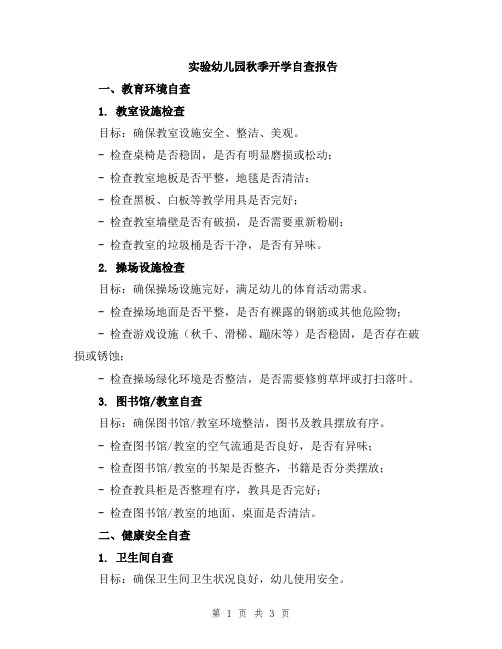 实验幼儿园秋季开学自查报告

一、教育环境自查

1. 教室设施检查

目标：确保教室设施安全、整洁、美观。

- 检查桌椅是否稳固，是否有明显磨损或松动；

- 检查教室地板是否平整，地毯是否清洁；

- 检查黑板、白板等教学用具是否完好；

- 检查教室墙壁是否有破损，是否需要重新粉刷；

- 检查教室的垃圾桶是否干净，是否有异味。

2. 操场设施检查

目标：确保操场设施完好，满足幼儿的体育活动需求。

- 检查操场地面是否平整，是否有裸露的钢筋或其他危险物；

- 检查游戏设施（秋千、滑梯、蹦床等）是否稳固，是否存在破损或锈蚀；

- 检查操场绿化环境是否整洁，是否需要修剪草坪或打扫落叶。

3. 图书馆/教室自查

目标：确保图书馆/教室环境整洁，图书及教具摆放有序。

- 检查图书馆/教室的空气流通是否良好，是否有异味；

- 检查图书馆/教室的书架是否整齐，书籍是否分类摆放；

- 检查教具柜是否整理有序，教具是否完好；

- 检查图书馆/教室的地面、桌面是否清洁。

二、健康安全自查

1. 卫生间自查

目标：确保卫生间卫生状况良好，幼儿使用安全。

第 1 页 共 3 页